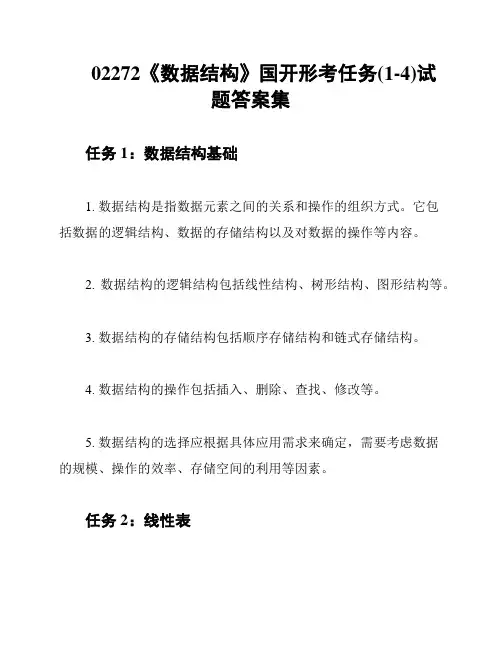 02272《数据结构》国开形考任务(1-4)试题答案集

任务 1：数据结构基础

1. 数据结构是指数据元素之间的关系和操作的组织方式。它包括数据的逻辑结构、数据的存储结构以及对数据的操作等内容。

2. 数据结构的逻辑结构包括线性结构、树形结构、图形结构等。

3. 数据结构的存储结构包括顺序存储结构和链式存储结构。

4. 数据结构的操作包括插入、删除、查找、修改等。

5. 数据结构的选择应根据具体应用需求来确定，需要考虑数据的规模、操作的效率、存储空间的利用等因素。

任务 2：线性表